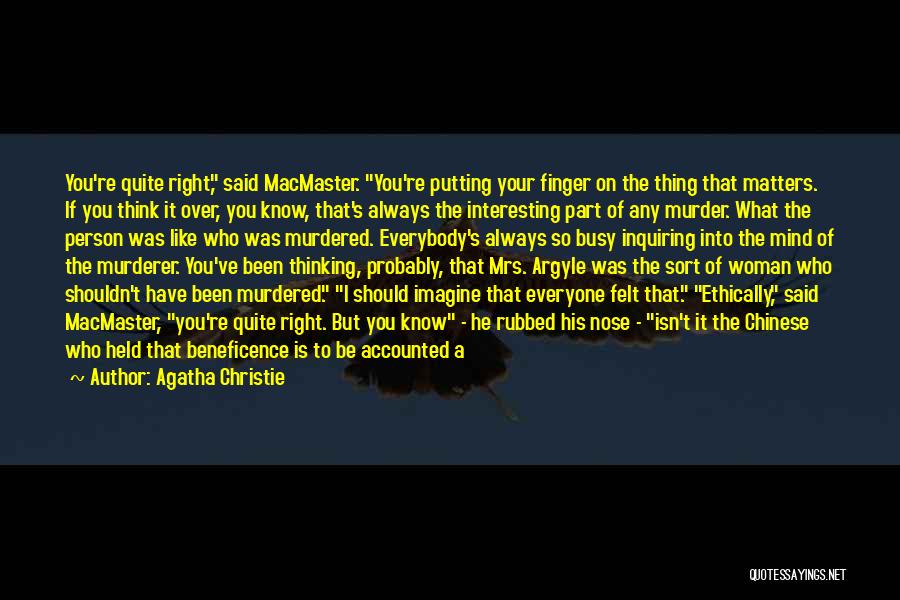 You're quite right," said MacMaster. "You're putting your finger on the thing that matters. If you think it over, you know, that's always the interesting part of any murder. What the person was like who was murdered. Everybody's always so busy inquiring into the mind of the murderer. You've been thinking, probably, that Mrs. Argyle was the sort of woman who shouldn't have been murdered." "I should imagine that everyone felt that." "Ethically," said MacMaster, "you're quite right. But you know" - he rubbed his nose - "isn't it the Chinese who held that beneficence is to be accounted a

~ Author: Agatha Christie

QUOTESSAYINGS.NET